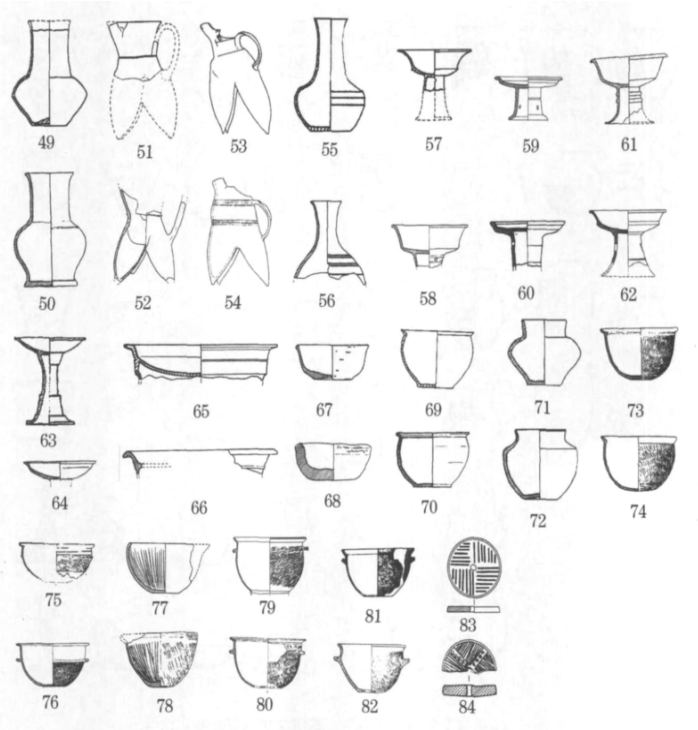 49 51 53 55 57 59 61

50 52 54 56 58 60 62

63 65 67 69 71 73

64 66 68 70 72 74

75 77 79 81 83

76 78 80 82 84